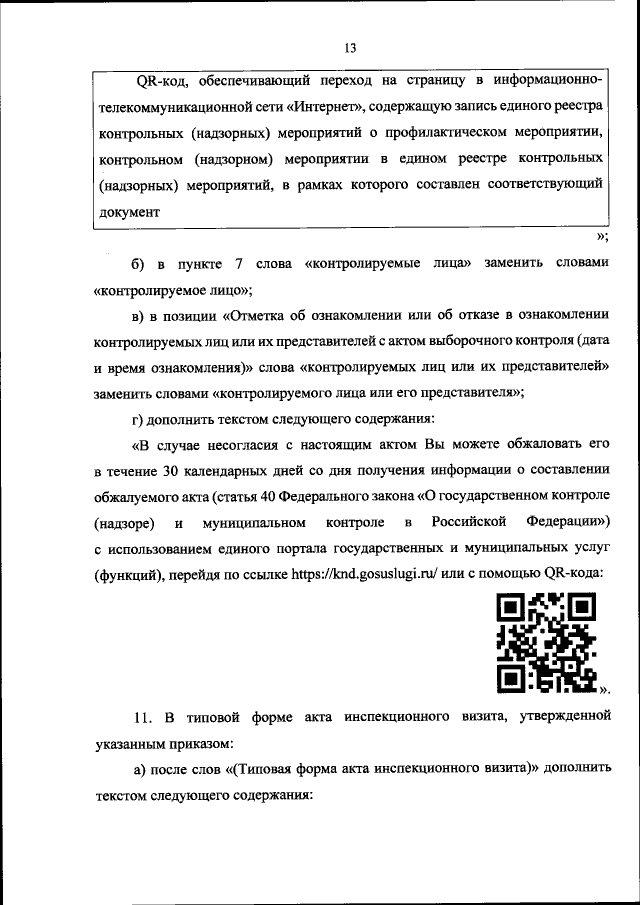 13

QR-код, обеспечивающий переход на страницу в информационно-телекоммуникационной сети «Интернет», содержащую запись единого реестра контрольных (надзорных) мероприятий о профилактическом мероприятии, контрольном (надзорном) мероприятии в едином реестре контрольных (надзорных) мероприятий, в рамках которого составлен соответствующий документ

»;

б) в пункте 7 слова «контролируемые лица» заменить словами «контролируемое лицо»;

в) в позиции «Отметка об ознакомлении или об отказе в ознакомлении контролируемых лиц или их представителей с актом выборочного контроля (дата и время ознакомления)» слова «контролируемых лиц или их представителей» заменить словами «контролируемого лица или его представителя»;

г) дополнить текстом следующего содержания:

«В случае несогласия с настоящим актом Вы можете обжаловать его в течение 30 календарных дней со дня получения информации о составлении обжалуемого акта (статья 40 Федерального закона «О государственном контроле (надзоре) и муниципальном контроле в Российской Федерации») с использованием единого портала государственных и муниципальных услуг (функций), перейдя по ссылке https://knd.gosuslugi.ru/ или с помощью QR-кода:

».

11. В типовой форме акта инспекционного визита, утвержденной указанным приказом:

а) после слов «(Типовая форма акта инспекционного визита)» дополнить текстом следующего содержания: